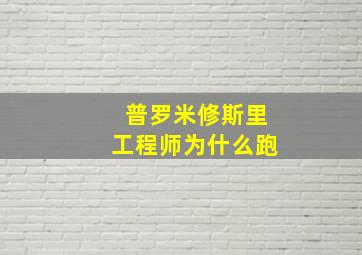 普罗米修斯里
工程师为什么跑